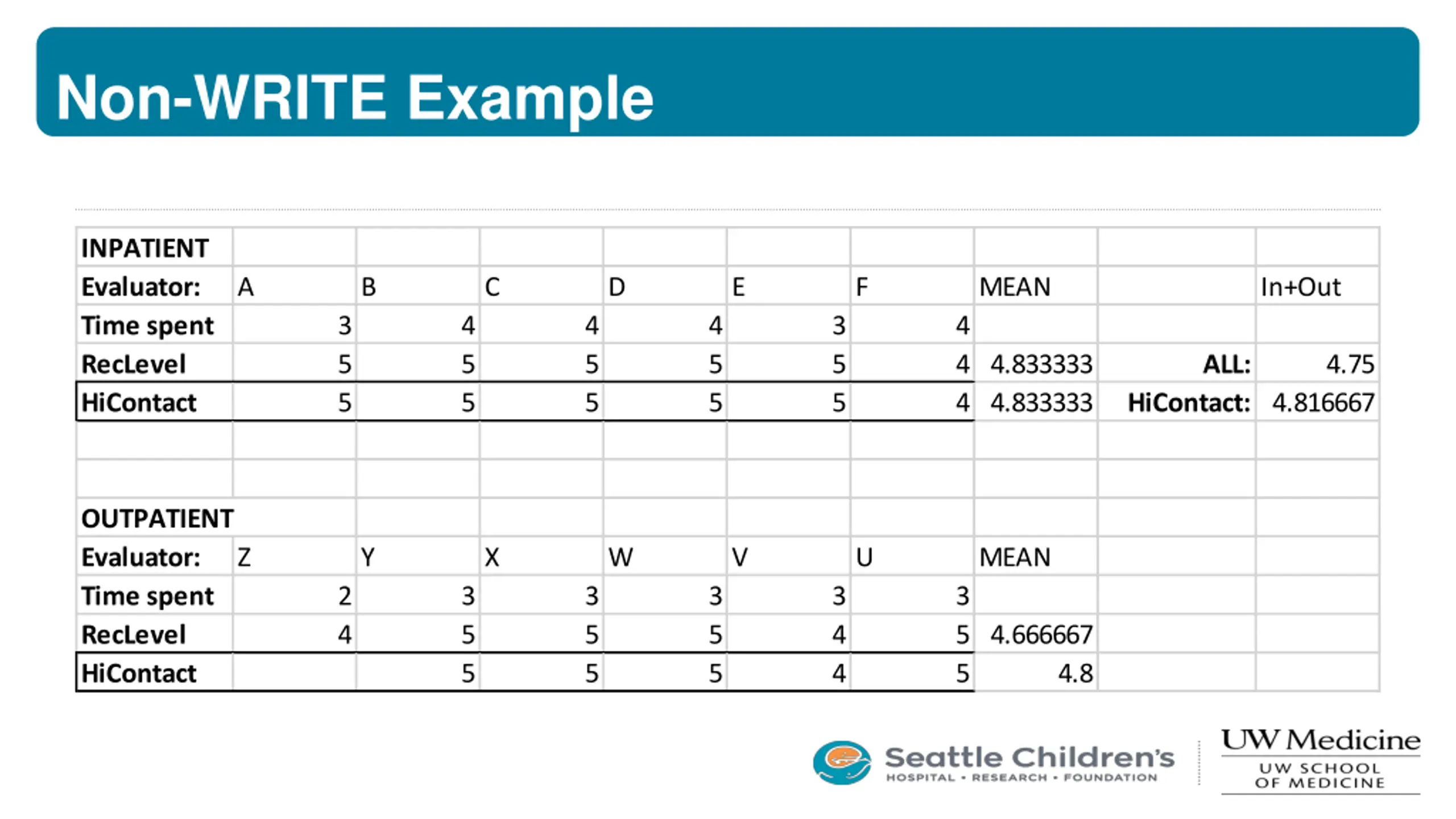 Non-WRITE Example

| INPATIENT | | | | | | | | | |
|---|---|---|---|---|---|---|---|---|---|
| Evaluator: | A | B | C | D | E | F | MEAN | | In+Out |
| Time spent | 3 | 4 | 4 | 4 | 3 | 4 | | | |
| RecLevel | 5 | 5 | 5 | 5 | 5 | 4 | 4.833333 | ALL: | 4.75 |
| HiContact | 5 | 5 | 5 | 5 | 5 | 4 | 4.833333 | HiContact: | 4.816667 |
| | | | | | | | | | |
| | | | | | | | | | |
| OUTPATIENT | | | | | | | | | |
| Evaluator: | Z | Y | X | W | V | U | MEAN | | |
| Time spent | 2 | 3 | 3 | 3 | 3 | 3 | | | |
| RecLevel | 4 | 5 | 5 | 5 | 4 | 5 | 4.666667 | | |
| HiContact | | 5 | 5 | 5 | 4 | 5 | 4.8 | | |

Seattle Children's
HOSPITAL • RESEARCH • FOUNDATION

UW Medicine
UW SCHOOL OF MEDICINE